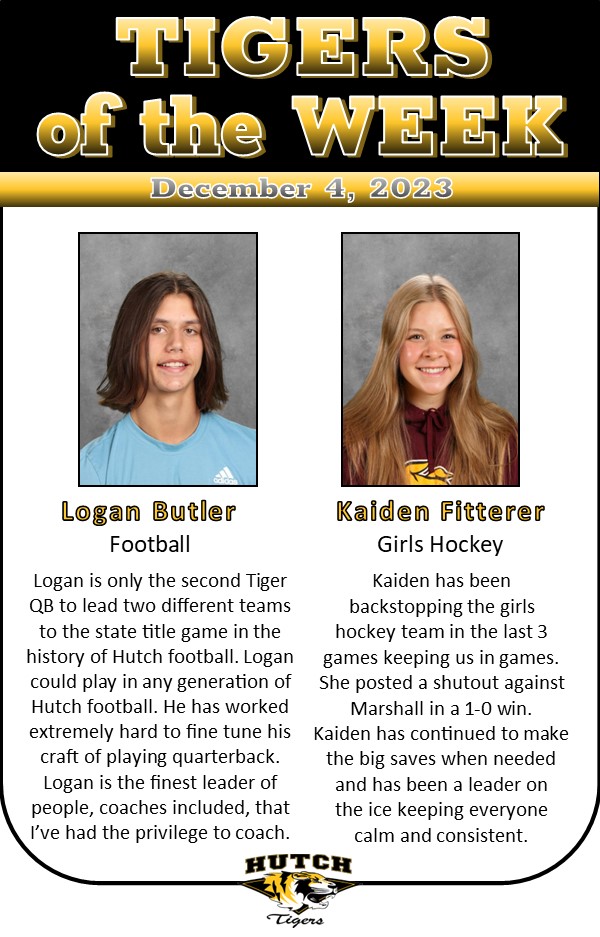 TIGERS of the WEEK

December 4, 2023

Logan Butler
Football

Logan is only the second Tiger QB to lead two different teams to the state title game in the history of Hutch football. Logan could play in any generation of Hutch football. He has worked extremely hard to fine tune his craft of playing quarterback. Logan is the finest leader of people, coaches included, that I've had the privilege to coach.

Kaiden Fitterer
Girls Hockey

Kaiden has been backstopping the girls hockey team in the last 3 games keeping us in games. She posted a shutout against Marshall in a 1-0 win. Kaiden has continued to make the big saves when needed and has been a leader on the ice keeping everyone calm and consistent.

HUTCH
Tigers